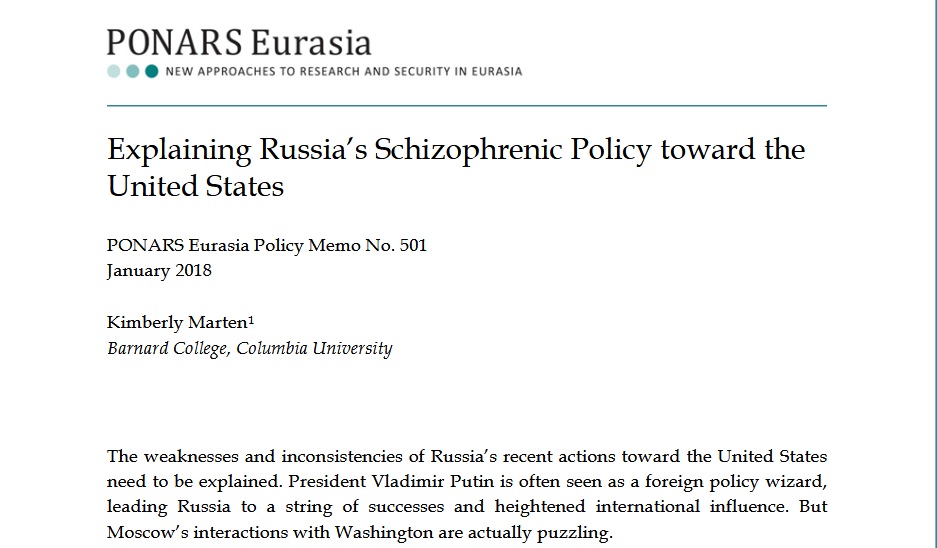 PONARS Eurasia
NEW APPROACHES TO RESEARCH AND SECURITY IN EURASIA

Explaining Russia's Schizophrenic Policy toward the United States

PONARS Eurasia Policy Memo No. 501
January 2018

Kimberly Marten$^1$
Barnard College, Columbia University

The weaknesses and inconsistencies of Russia's recent actions toward the United States need to be explained. President Vladimir Putin is often seen as a foreign policy wizard, leading Russia to a string of successes and heightened international influence. But Moscow's interactions with Washington are actually puzzling.